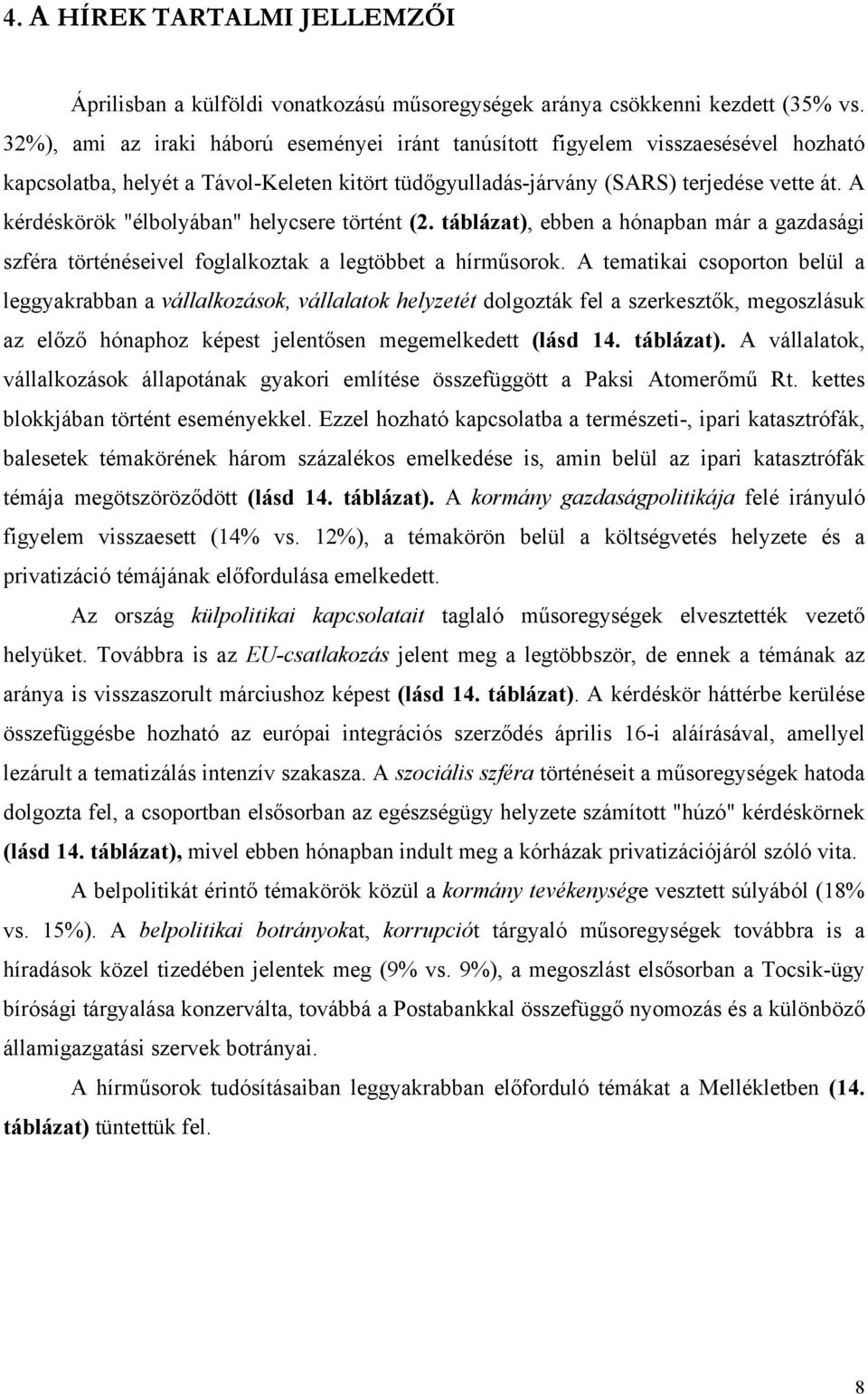 4. A HÍREK TARTALMI JELLEMZŐI

Áprilisban a külföldi vonatkozású műsoregységek aránya csökkenni kezdett (35% vs. 32%), ami az iraki háború eseményei iránt tanúsított figyelem visszaesésével hozható kapcsolatba, helyét a Távol-Keleten kitört tüdőgyulladás-járvány (SARS) terjedése vette át. A kérdéskörök "élbolyában" helycsere történt (2. táblázat), ebben a hónapban már a gazdasági szféra történéseivel foglalkoztak a legtöbbet a hírműsorok. A tematikai csoporton belül a leggyakrabban a vállalkozások, vállalatok helyzetét dolgozták fel a szerkesztők, megoszlásuk az előző hónaphoz képest jelentősen megemelkedett (lásd 14. táblázat). A vállalatok, vállalkozások állapotának gyakori említése összefüggött a Paksi Atomerőmű Rt. kettes blokkjában történt eseményekkel. Ezzel hozható kapcsolatba a természeti-, ipari katasztrófák, balesetek témakörének három százalékos emelkedése is, amin belül az ipari katasztrófák témája megötszöröződött (lásd 14. táblázat). A kormány gazdaságpolitikája felé irányuló figyelem visszaesett (14% vs. 12%), a témakörön belül a költségvetés helyzete és a privatizáció témájának előfordulása emelkedett.

Az ország külpolitikai kapcsolatait taglaló műsoregységek elvesztették vezető helyüket. Továbbra is az EU-csatlakozás jelent meg a legtöbbször, de ennek a témának az aránya is visszaszorult márciushoz képest (lásd 14. táblázat). A kérdéskör háttérbe kerülése összefüggésbe hozható az európai integrációs szerződés április 16-i aláírásával, amellyel lezárult a tematizálás intenzív szakasza. A szociális szféra történéseit a műsoregységek hatoda dolgozta fel, a csoportban elsősorban az egészségügy helyzete számított "húzó" kérdéskörnek (lásd 14. táblázat), mivel ebben hónapban indult meg a kórházak privatizációjáról szóló vita.

A belpolitikát érintő témakörök közül a kormány tevékenysége vesztett súlyából (18% vs. 15%). A belpolitikai botrányokat, korrupciót tárgyaló műsoregységek továbbra is a híradások közel tizedében jelentek meg (9% vs. 9%), a megoszlást elsősorban a Tocsik-ügy bírósági tárgyalása konzerválta, továbbá a Postabankkal összefüggő nyomozás és a különböző államigazgatási szervek botrányai.

A hírműsorok tudósításaiban leggyakrabban előforduló témákat a Mellékletben (14. táblázat) tüntettük fel.

8